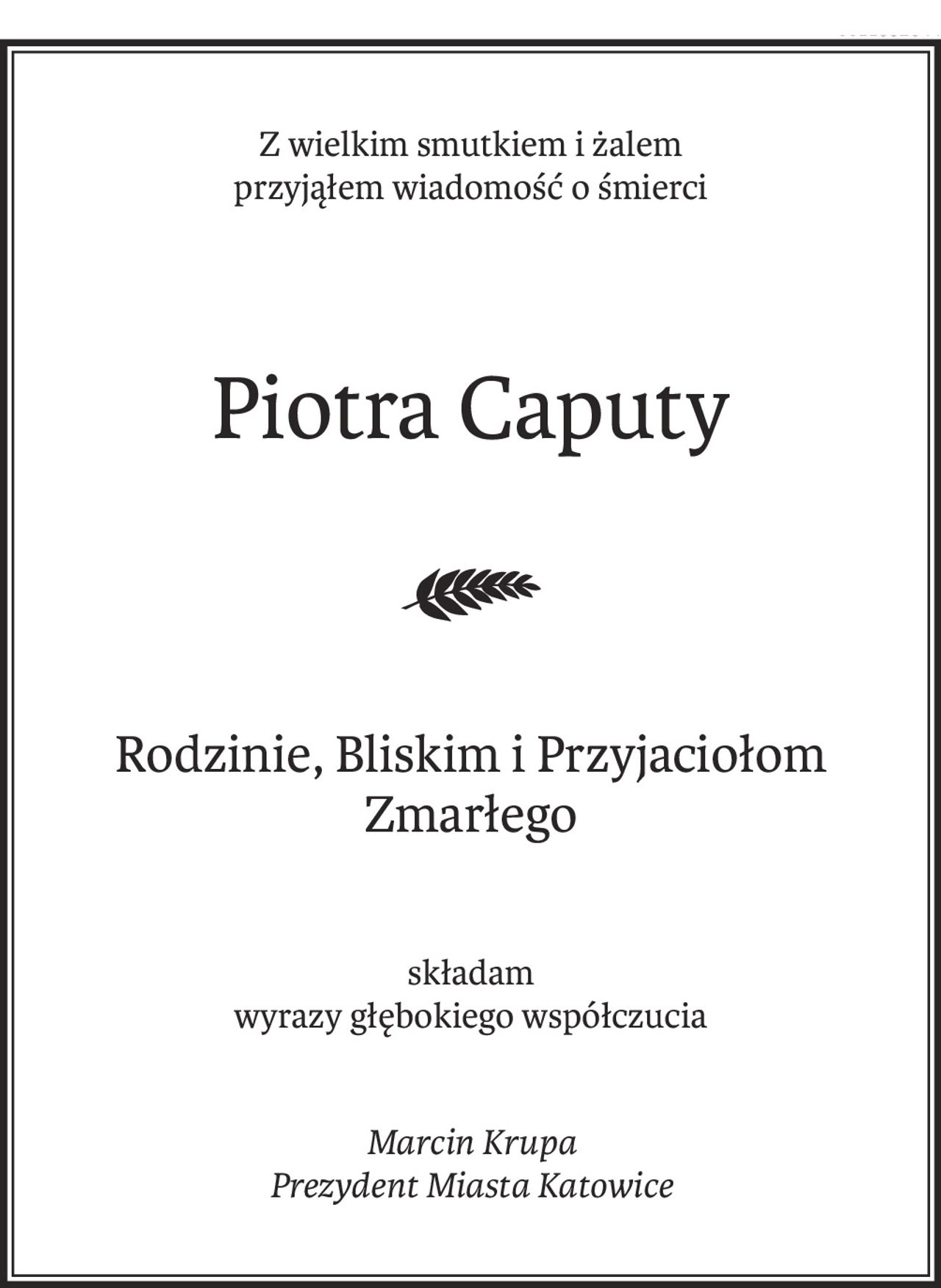 Z wielkim smutkiem i żalem
przyjąłem wiadomość o śmierci

Piotra Caputy

Rodzinie, Bliskim i Przyjaciołom
Zmarłego

składam
wyrazy głębokiego współczucia

Marcin Krupa
Prezydent Miasta Katowice